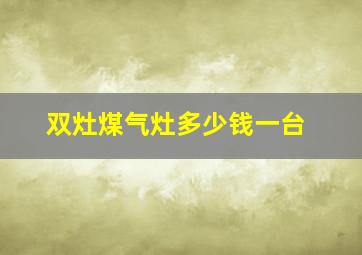 双灶煤气灶多少钱一台